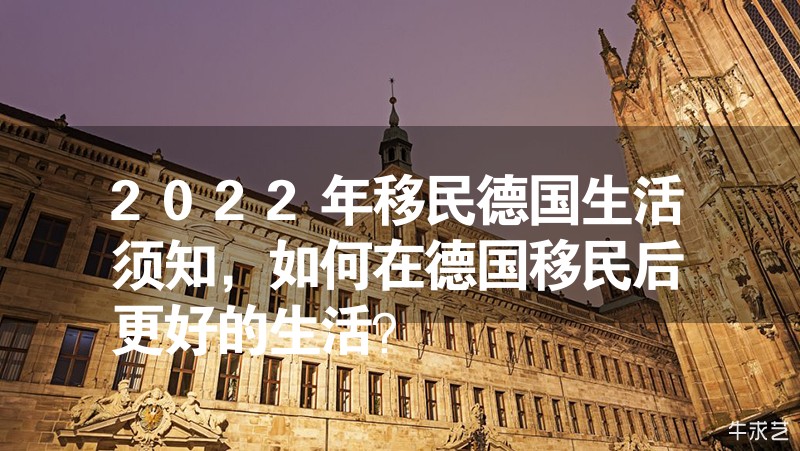 2022年移民德国生活须知，如何在德国移民后更好的生活?

牛求艺